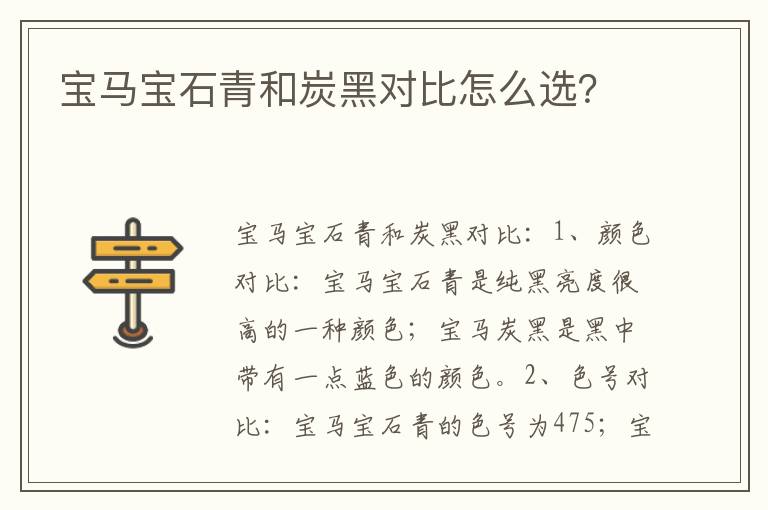 宝马宝石青和炭黑对比怎么选?

宝马宝石青和炭黑对比：1、颜色对比：宝马宝石青是纯黑亮度很高的一种颜色；宝马炭黑是黑中带有一点蓝色的颜色。2、色号对比：宝马宝石青的色号为475；宝